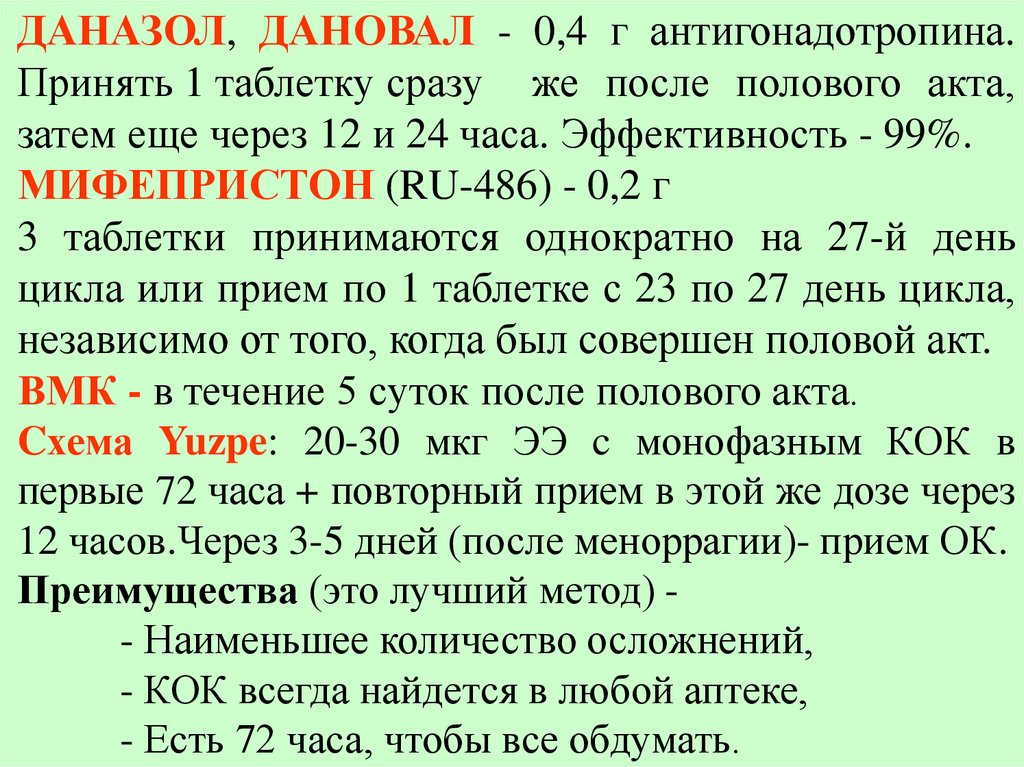 ДАНАЗОЛ, ДАНОВАЛ - 0,4 г антигонадотропина. Принять 1 таблетку сразу же после полового акта, затем еще через 12 и 24 часа. Эффективность - 99%.
МИФЕПРИСТОН (RU-486) - 0,2 г
3 таблетки принимаются однократно на 27-й день цикла или прием по 1 таблетке с 23 по 27 день цикла, независимо от того, когда был совершен половой акт.
ВМК - в течение 5 суток после полового акта.
Схема Yuzpe: 20-30 мкг ЭЭ с монофазным КОК в первые 72 часа + повторный прием в этой же дозе через 12 часов.Через 3-5 дней (после меноррагии)- прием ОК.
Преимущества (это лучший метод) -
- Наименьшее количество осложнений,
- КОК всегда найдется в любой аптеке,
- Есть 72 часа, чтобы все обдумать.